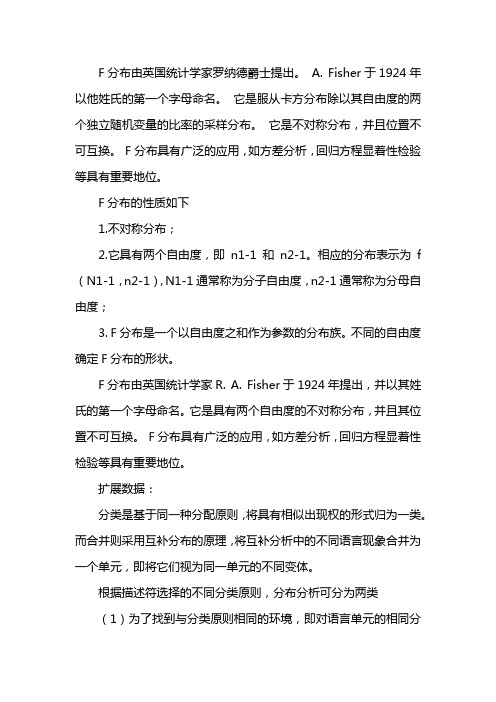 F 分布由英国统计学家罗纳德爵士提出。 A. Fisher 于 1924 年以他姓氏的第一个字母命名。 它是服从卡方分布除以其自由度的两个独立随机变量的比率的采样分布。 它是不对称分布，并且位置不可互换。 F 分布具有广泛的应用，如方差分析，回归方程显着性检验等具有重要地位。

F 分布的性质如下

1.不对称分布；

2.它具有两个自由度，即 n1-1 和 n2-1。相应的分布表示为 f（N1-1，n2-1），N1-1 通常称为分子自由度，n2-1 通常称为分母自由度；

3. F 分布是一个以自由度之和作为参数的分布族。不同的自由度确定 F 分布的形状。

F 分布由英国统计学家 R. A. Fisher 于 1924 年提出，并以其姓氏的第一个字母命名。它是具有两个自由度的不对称分布，并且其位置不可互换。 F 分布具有广泛的应用，如方差分析，回归方程显着性检验等具有重要地位。

扩展数据：

分类是基于同一种分配原则，将具有相似出现权的形式归为一类。而合并则采用互补分布的原理，将互补分析中的不同语言现象合并为一个单元，即将它们视为同一单元的不同变体。

根据描述符选择的不同分类原则，分布分析可分为两类

（1）为了找到与分类原则相同的环境，即对语言单元的相同分